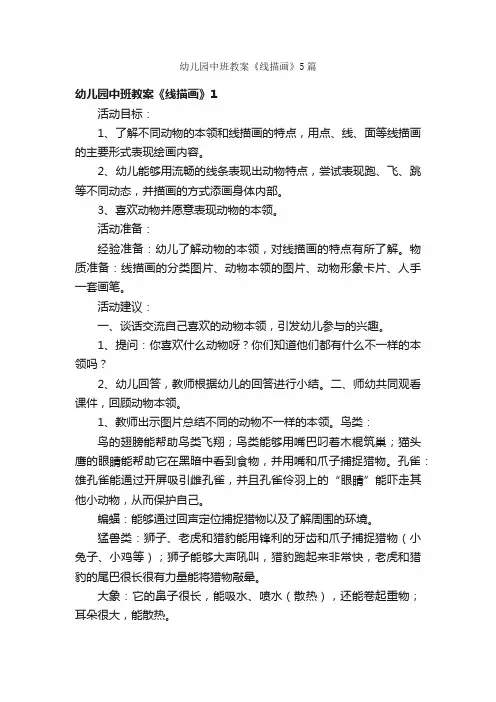 幼儿园中班教案《线描画》5篇

幼儿园中班教案《线描画》1

活动目标：

1、了解不同动物的本领和线描画的特点，用点、线、面等线描画的主要形式表现绘画内容。

2、幼儿能够用流畅的线条表现出动物特点，尝试表现跑、飞、跳等不同动态，并描画的方式添画身体内部。

3、喜欢动物并愿意表现动物的本领。

活动准备：

经验准备：幼儿了解动物的本领，对线描画的特点有所了解。物质准备：线描画的分类图片、动物本领的图片、动物形象卡片、人手一套画笔。

活动建议：

一、谈话交流自己喜欢的动物本领，引发幼儿参与的兴趣。

1、提问：你喜欢什么动物呀？你们知道他们都有什么不一样的本领吗？

2、幼儿回答，教师根据幼儿的回答进行小结。二、师幼共同观看课件，回顾动物本领。

1、教师出示图片总结不同的动物不一样的本领。鸟类：

鸟的翅膀能帮助鸟类飞翔；鸟类能够用嘴巴叼着木棍筑巢；猫头鹰的眼睛能帮助它在黑暗中看到食物，并用嘴和爪子捕捉猎物。孔雀：雄孔雀能通过开屏吸引雌孔雀，并且孔雀伶羽上的“眼睛”能吓走其他小动物，从而保护自己。

蝙蝠：能够通过回声定位捕捉猎物以及了解周围的环境。

猛兽类：狮子、老虎和猎豹能用锋利的牙齿和爪子捕捉猎物（小兔子、小鸡等）；狮子能够大声吼叫，猎豹跑起来非常快，老虎和猎豹的尾巴很长很有力量能将猎物敲晕。

大象：它的鼻子很长，能吸水、喷水（散热），还能卷起重物；耳朵很大，能散热。